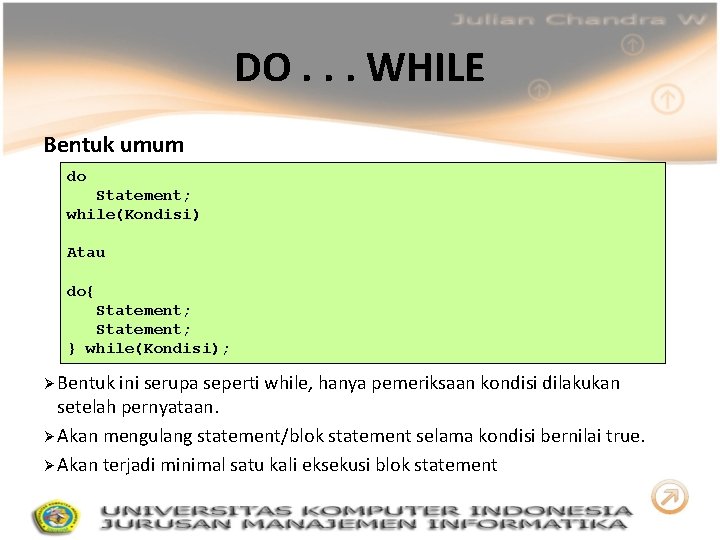 Julian Chandra W

DO . . . WHILE

Bentuk umum

do
   Statement;
while(Kondisi)

Atau

do{
   Statement;
   Statement;
} while(Kondisi);

➢Bentuk ini serupa seperti while, hanya pemeriksaan kondisi dilakukan setelah pernyataan.

➢Akan mengulang statement/blok statement selama kondisi bernilai true.

➢Akan terjadi minimal satu kali eksekusi blok statement

UNIVERSITAS KOMPUTER INDONESIA
JURUSAN MANAJEMEN INFORMATIKA